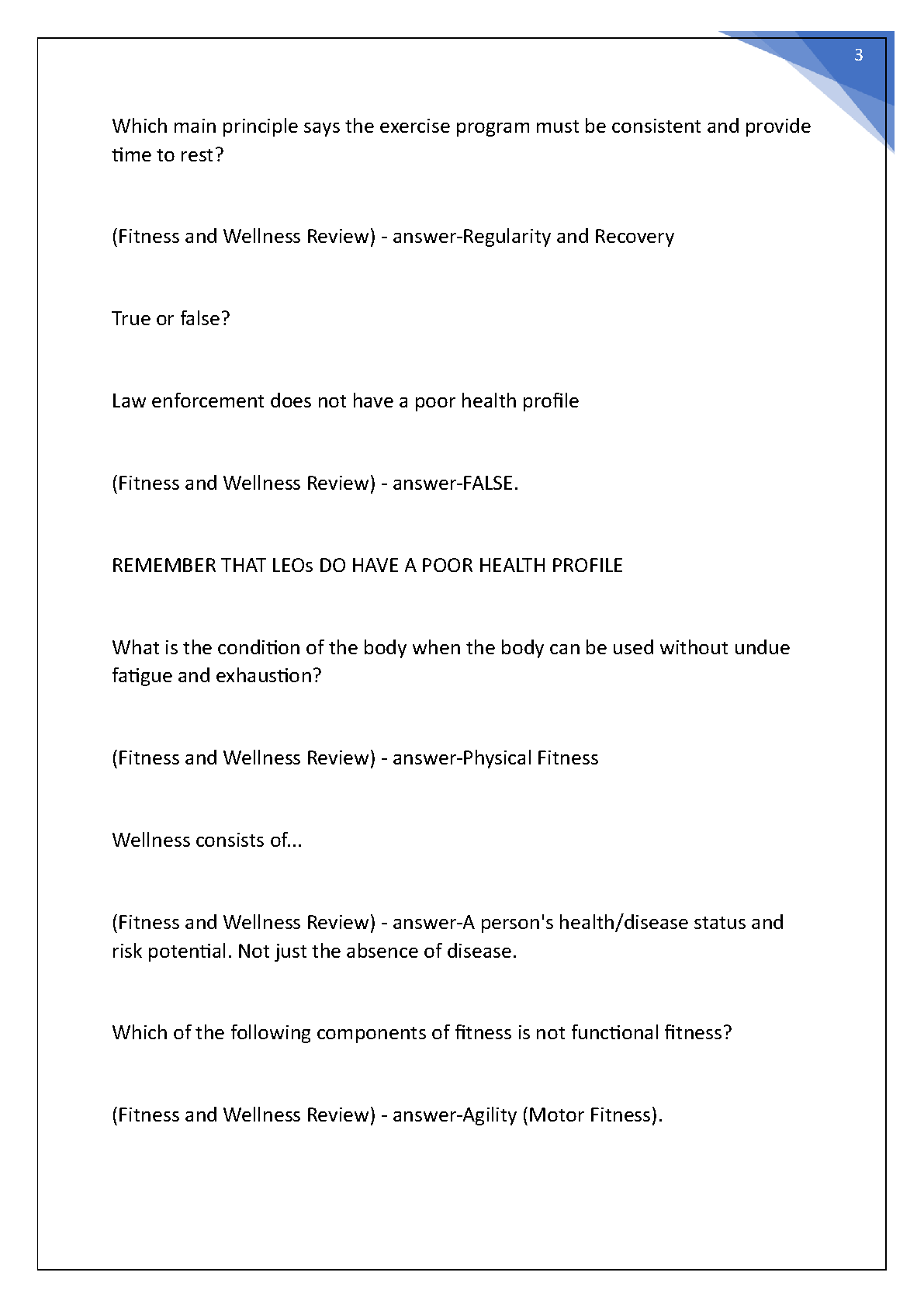 3

Which main principle says the exercise program must be consistent and provide time to rest?

(Fitness and Wellness Review) - answer-Regularity and Recovery

True or false?

Law enforcement does not have a poor health profile

(Fitness and Wellness Review) - answer-FALSE.

REMEMBER THAT LEOs DO HAVE A POOR HEALTH PROFILE

What is the condition of the body when the body can be used without undue fatigue and exhaustion?

(Fitness and Wellness Review) - answer-Physical Fitness

Wellness consists of...

(Fitness and Wellness Review) - answer-A person's health/disease status and risk potential. Not just the absence of disease.

Which of the following components of fitness is not functional fitness?

(Fitness and Wellness Review) - answer-Agility (Motor Fitness).